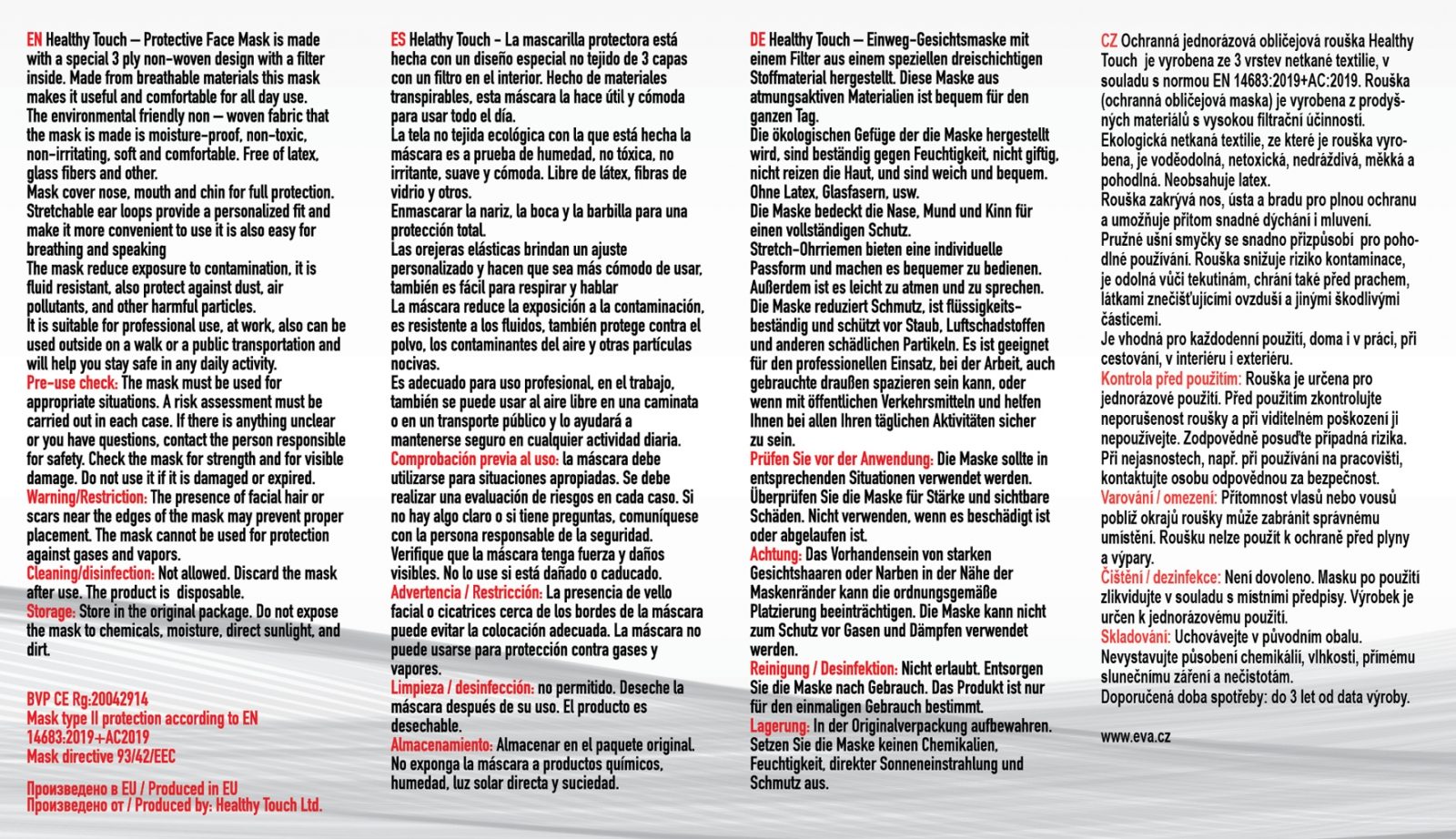 EN Healthy Touch – Protective Face Mask is made with a special 3 ply non-woven design with a filter inside. Made from breathable materials this mask makes it useful and comfortable for all day use.
The environmental friendly non – woven fabric that the mask is made is moisture-proof, non-toxic, non-irritating, soft and comfortable. Free of latex, glass fibers and other.
Mask cover nose, mouth and chin for full protection.
Stretchable ear loops provide a personalized fit and make it more convenient to use it is also easy for breathing and speaking
The mask reduce exposure to contamination, it is fluid resistant, also protect against dust, air pollutants, and other harmful particles.
It is suitable for professional use, at work, also can be used outside on a walk or a public transportation and will help you stay safe in any daily activity.
Pre-use check: The mask must be used for appropriate situations. A risk assessment must be carried out in each case. If there is anything unclear or you have questions, contact the person responsible for safety. Check the mask for strength and for visible damage. Do not use it if it is damaged or expired.
Warning/Restriction: The presence of facial hair or scars near the edges of the mask may prevent proper placement. The mask cannot be used for protection against gases and vapors.
Cleaning/disinfection: Not allowed. Discard the mask after use. The product is disposable.
Storage: Store in the original package. Do not expose the mask to chemicals, moisture, direct sunlight, and dirt.

BVP CE Rg:20042914
Mask type II protection according to EN 14683:2019+AC2019
Mask directive 93/42/EEC

Произведено в EU / Produced in EU
Произведено от / Produced by: Healthy Touch Ltd.

ES Helathy Touch - La mascarilla protectora está hecha con un diseño especial no tejido de 3 capas con un filtro en el interior. Hecho de materiales transpirables, esta máscara la hace útil y cómoda para usar todo el día.
La tela no tejida ecológica con la que está hecha la máscara es a prueba de humedad, no tóxica, no irritante, suave y cómoda. Libre de látex, fibras de vidrio y otros.
Enmascarar la nariz, la boca y la barbilla para una protección total.
Las orejeras elásticas brindan un ajuste personalizado y hacen que sea más cómodo de usar, también es fácil para respirar y hablar
La máscara reduce la exposición a la contaminación, es resistente a los fluidos, también protege contra el polvo, los contaminantes del aire y otras partículas nocivas.
Es adecuado para uso profesional, en el trabajo, también se puede usar al aire libre en una caminata o en un transporte público y lo ayudará a mantenerse seguro en cualquier actividad diaria.
Comprobación previa al uso: la máscara debe utilizarse para situaciones apropiadas. Se debe realizar una evaluación de riesgos en cada caso. Si no hay algo claro o si tiene preguntas, comuníquese con la persona responsable de la seguridad.
Verifique que la máscara tenga fuerza y daños visibles. No lo use si está dañado o caducado.
Advertencia / Restricción: La presencia de vello facial o cicatrices cerca de los bordes de la máscara puede evitar la colocación adecuada. La máscara no puede usarse para protección contra gases y vapores.
Limpieza / desinfección: no permitido. Deseche la máscara después de su uso. El producto es desechable.
Almacenamiento: Almacenar en el paquete original. No exponga la máscara a productos químicos, humedad, luz solar directa y suciedad.

DE Healthy Touch – Einweg-Gesichtsmaske mit einem Filter aus einem speziellen dreischichtigen Stoffmaterial hergestellt. Diese Maske aus atmungsaktiven Materialien ist bequem für den ganzen Tag.
Die ökologischen Gefüge der die Maske hergestellt wird, sind beständig gegen Feuchtigkeit, nicht giftig, nicht reizen die Haut, und sind weich und bequem. Ohne Latex, Glasfasern, usw.
Die Maske bedeckt die Nase, Mund und Kinn für einen vollständigen Schutz.
Stretch-Ohrriemen bieten eine individuelle Passform und machen es bequemer zu bedienen. Außerdem ist es leicht zu atmen und zu sprechen.
Die Maske reduziert Schmutz, ist flüssigkeitsbeständig und schützt vor Staub, Luftschadstoffen und anderen schädlichen Partikeln. Es ist geeignet für den professionellen Einsatz, bei der Arbeit, auch gebrauchte draußen spazieren sein kann, oder wenn mit öffentlichen Verkehrsmitteln und helfen Ihnen bei allen Ihren täglichen Aktivitäten sicher zu sein.
Prüfen Sie vor der Anwendung: Die Maske sollte in entsprechenden Situationen verwendet werden. Überprüfen Sie die Maske für Stärke und sichtbare Schäden. Nicht verwenden, wenn es beschädigt ist oder abgelaufen ist.
Achtung: Das Vorhandensein von starken Gesichtshaaren oder Narben in der Nähe der Maskenränder kann die ordnungsgemäße Platzierung beeinträchtigen. Die Maske kann nicht zum Schutz vor Gasen und Dämpfen verwendet werden.
Reinigung / Desinfektion: Nicht erlaubt. Entsorgen Sie die Maske nach Gebrauch. Das Produkt ist nur für den einmaligen Gebrauch bestimmt.
Lagerung: In der Originalverpackung aufbewahren. Setzen Sie die Maske keinen Chemikalien, Feuchtigkeit, direkter Sonneneinstrahlung und Schmutz aus.

CZ Ochranná jednorázová obličejová rouška Healthy Touch je vyrobena ze 3 vrstev netkané textilie, v souladu s normou EN 14683:2019+AC:2019. Rouška (ochranná obličejová maska) je vyrobena z prodyšných materiálů s vysokou filtrační účinností.
Ekologická netkaná textilie, ze které je rouška vyrobena, je voděodolná, netoxická, nedráždivá, měkká a pohodlná. Neobsahuje latex.
Rouška zakrývá nos, ústa a bradu pro plnou ochranu a umožňuje přitom snadné dýchání i mluvení.
Pružné ušní smyčky se snadno přizpůsobí pro pohodlné používání. Rouška snižuje riziko kontaminace, je odolná vůči tekutinám, chrání také před prachem, látkami znečišťujícími ovzduší a jinými škodlivými částicemi.
Je vhodná pro každodenní použití, doma i v práci, při cestování, v interiéru i exteriéru.
Kontrola před použitím: Rouška je určena pro jednorázové použití. Před použitím zkontrolujte neporušenost roušky a při viditelném poškození ji nepoužívejte. Zodpovědně posuďte případná rizika. Při nejasnostech, např. při používání na pracovišti, kontaktujte osobu odpovědnou za bezpečnost.
Varování / omezení: Přítomnost vlasů nebo vousů poblíž okrajů roušky může zabránit správnému umístění. Roušku nelze použít k ochraně před plyny a výpary.
Čištění / dezinfekce: Není dovoleno. Masku po použití zlikvidujte v souladu s místními předpisy. Výrobek je určen k jednorázovému použití.
Skladování: Uchovávejte v původním obalu. Nevystavujte působení chemikálií, vlhkosti, přímému slunečnímu záření a nečistotám.
Doporučená doba spotřeby: do 3 let od data výroby.

www.eva.cz